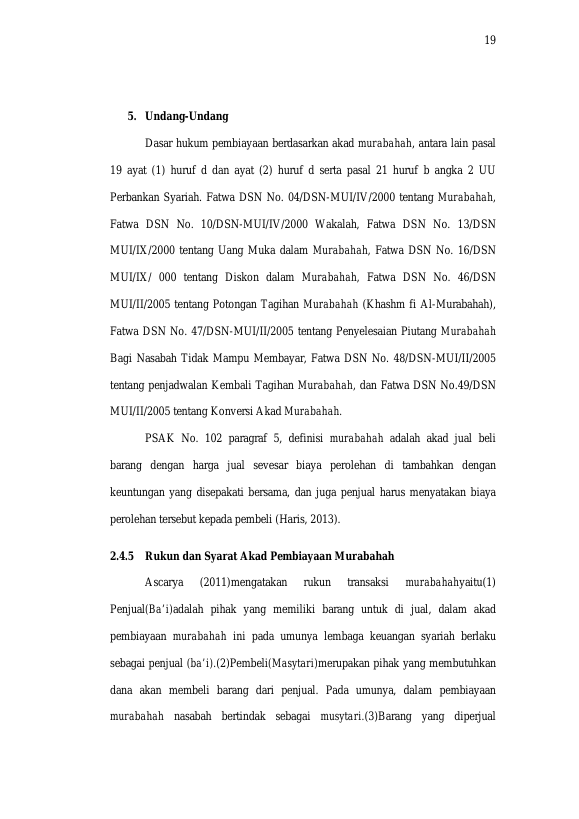 19

5. Undang-Undang

Dasar hukum pembiayaan berdasarkan akad murabahah, antara lain pasal 19 ayat (1) huruf d dan ayat (2) huruf d serta pasal 21 huruf b angka 2 UU Perbankan Syariah. Fatwa DSN No. 04/DSN-MUI/IV/2000 tentang Murabahah, Fatwa DSN No. 10/DSN-MUI/IV/2000 Wakalah, Fatwa DSN No. 13/DSN MUI/IX/2000 tentang Uang Muka dalam Murabahah, Fatwa DSN No. 16/DSN MUI/IX/ 000 tentang Diskon dalam Murabahah, Fatwa DSN No. 46/DSN MUI/II/2005 tentang Potongan Tagihan Murabahah (Khashm fi Al-Murabahah), Fatwa DSN No. 47/DSN-MUI/II/2005 tentang Penyelesaian Piutang Murabahah Bagi Nasabah Tidak Mampu Membayar, Fatwa DSN No. 48/DSN-MUI/II/2005 tentang penjadwalan Kembali Tagihan Murabahah, dan Fatwa DSN No.49/DSN MUI/II/2005 tentang Konversi Akad Murabahah.

PSAK No. 102 paragraf 5, definisi murabahah adalah akad jual beli barang dengan harga jual sevesar biaya perolehan di tambahkan dengan keuntungan yang disepakati bersama, dan juga penjual harus menyatakan biaya perolehan tersebut kepada pembeli (Haris, 2013).

2.4.5 Rukun dan Syarat Akad Pembiayaan Murabahah

Ascarya (2011)mengatakan rukun transaksi murabahahyaitu(1) Penjual(Ba'i)adalah pihak yang memiliki barang untuk di jual, dalam akad pembiayaan murabahah ini pada umunya lembaga keuangan syariah berlaku sebagai penjual (ba'i).(2)Pembeli(Masytari)merupakan pihak yang membutuhkan dana akan membeli barang dari penjual. Pada umunya, dalam pembiayaan murabahah nasabah bertindak sebagai musytari.(3)Barang yang diperjual